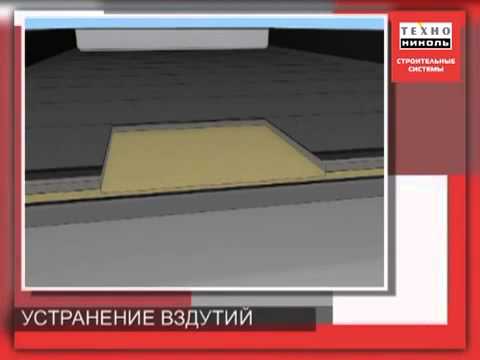 ТЕХНО
НИКОЛЬ
СТРОИТЕЛЬНЫЕ СИСТЕМЫ

УСТРАНЕНИЕ ВЗДУТИЙ